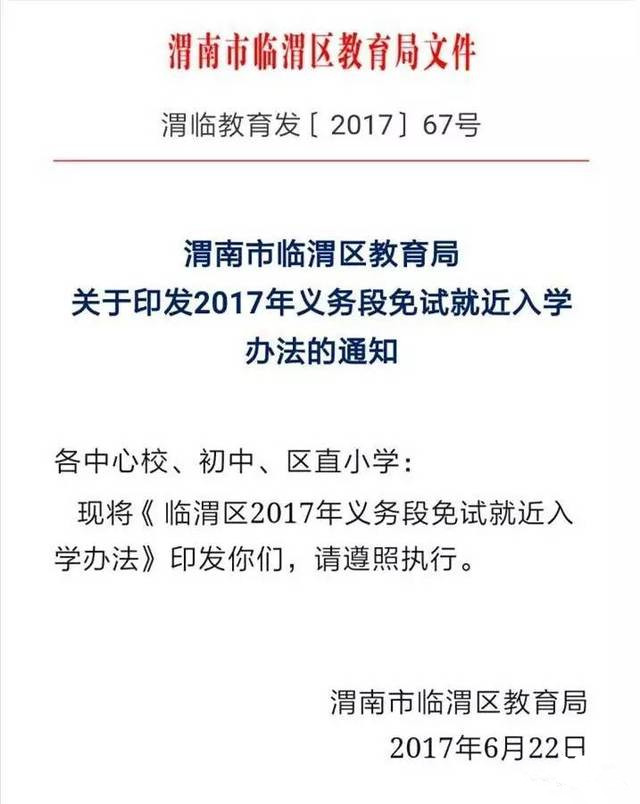 渭南市临渭区教育局文件

渭临教育发〔2017〕67号

渭南市临渭区教育局
关于印发2017年义务段免试就近入学
办法的通知

各中心校、初中、区直小学：

现将《临渭区2017年义务段免试就近入学办法》印发你们，请遵照执行。

渭南市临渭区教育局
2017年6月22日